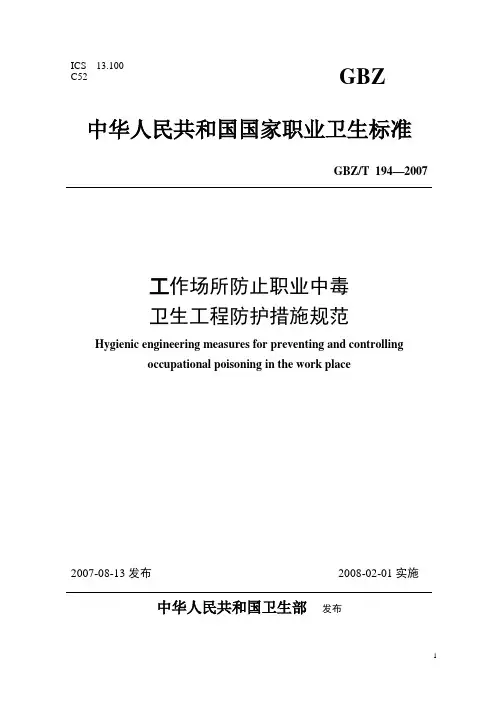 ICS 13.100
C52

GBZ

中华人民共和国国家职业卫生标准

GBZ/T 194—2007

工作场所防止职业中毒
卫生工程防护措施规范

Hygienic engineering measures for preventing and controlling occupational poisoning in the work place

2007-08-13 发布

2008-02-01 实施

中华人民共和国卫生部 发布

1